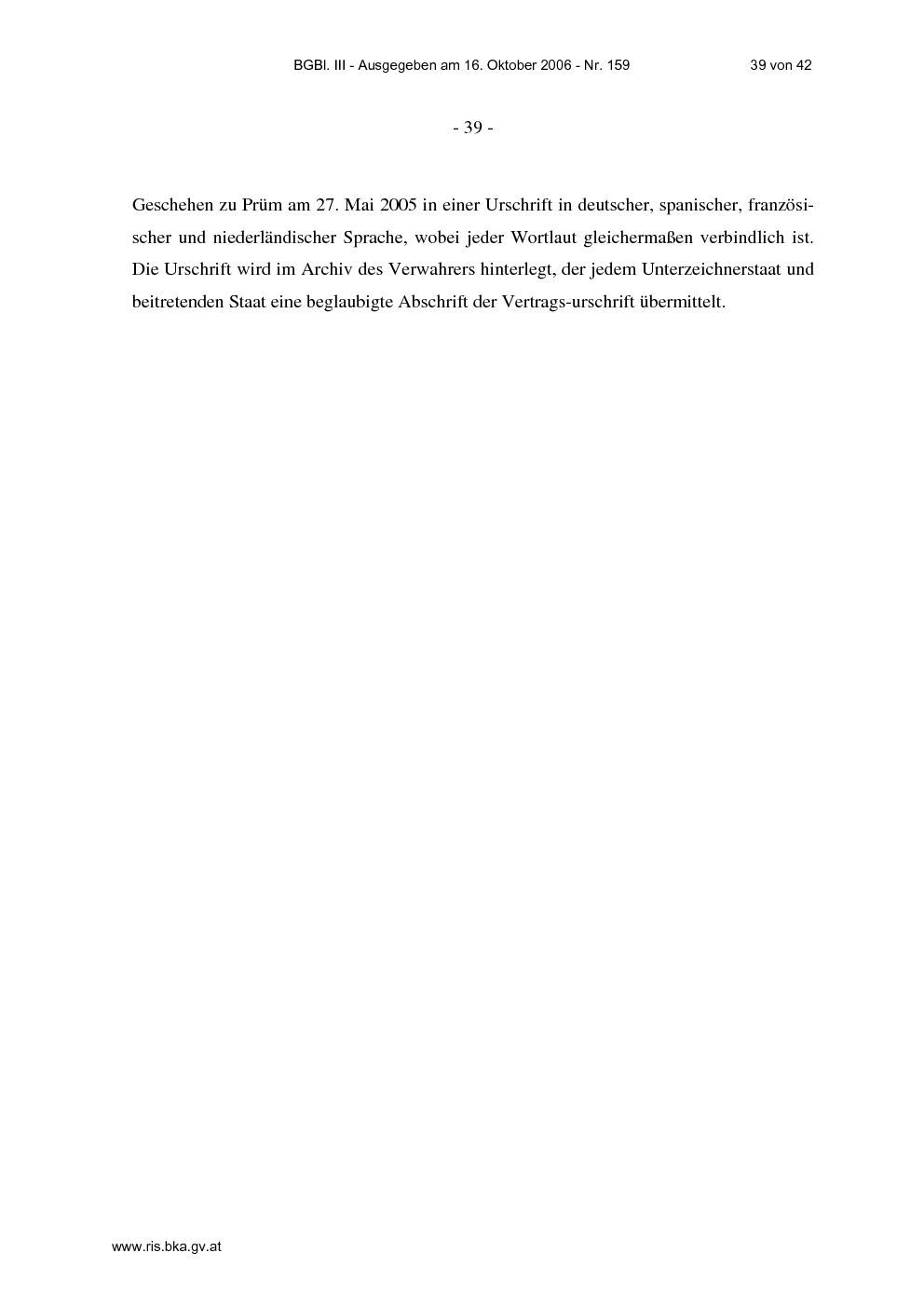 BGBl. III - Ausgegeben am 16. Oktober 2006 - Nr. 159 39 von 42

- 39 -

Geschehen zu Prüm am 27. Mai 2005 in einer Urschrift in deutscher, spanischer, französischer und niederländischer Sprache, wobei jeder Wortlaut gleichermaßen verbindlich ist. Die Urschrift wird im Archiv des Verwahrers hinterlegt, der jedem Unterzeichnerstaat und beitretenden Staat eine beglaubigte Abschrift der Vertrags-urschrift übermittelt.

www.ris.bka.gv.at